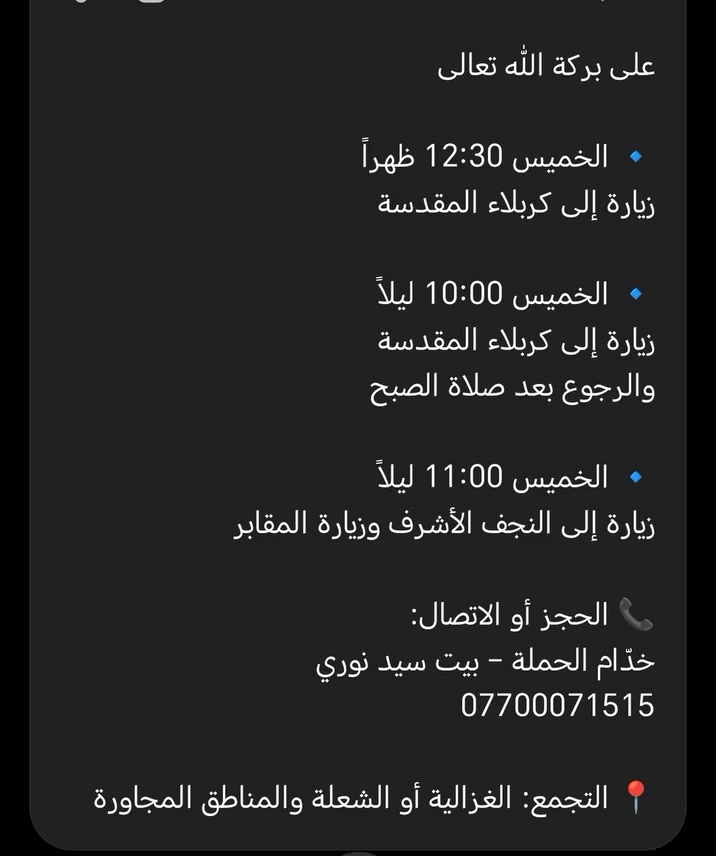 على بركة الله تعالى

🔹 الخميس 12:30 ظهراً
زيارة إلى كربلاء المقدسة

🔹 الخميس 10:00 ليلاً
زيارة إلى كربلاء المقدسة
والرجوع بعد صلاة الصبح

🔹 الخميس 11:00 ليلاً
زيارة إلى النجف الأشرف وزيارة المقابر

📞 الحجز أو الاتصال:
خدّام الحملة – بيت سيد نوري
07700071515

📍 التجمع: الغزالية أو الشعلة والمناطق المجاورة